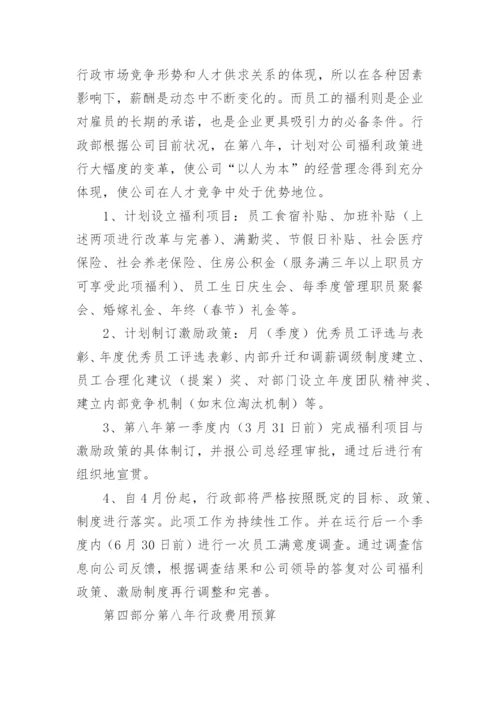 行政市场竞争形势和人才供求关系的体现，所以在各种因素影响下，薪酬是动态中不断变化的。而员工的福利则是企业对雇员的长期的承诺，也是企业更具吸引力的必备条件。行政部根据公司目前状况，在第八年，计划对公司福利政策进行大幅度的变革，使公司“以人为本”的经营理念得到充分体现，使公司在人才竞争中处于优势地位。

1、计划设立福利项目：员工食宿补贴、加班补贴（上述两项进行改革与完善）、满勤奖、节假日补贴、社会医疗保险、社会养老保险、住房公积金（服务满三年以上职员方可享受此项福利）、员工生日庆生会、每季度管理职员聚餐会、婚嫁礼金、年终（春节）礼金等。

2、计划制订激励政策：月（季度）优秀员工评选与表彰、年度优秀员工评选表彰、内部升迁和调薪调级制度建立、员工合理化建议（提案）奖、对部门设立年度团队精神奖、建立内部竞争机制（如末位淘汰机制）等。

3、第八年第一季度内（3月31日前）完成福利项目与激励政策的具体制订，并报公司总经理审批，通过后进行有组织地宣贯。

4、自4月份起，行政部将严格按照既定的目标、政策、制度进行落实。此项工作为持续性工作。并在运行后一个季度内（6月30日前）进行一次员工满意度调查。通过调查信息向公司反馈，根据调查结果和公司领导的答复对公司福利政策、激励制度再行调整和完善。

第四部分第八年行政费用预算